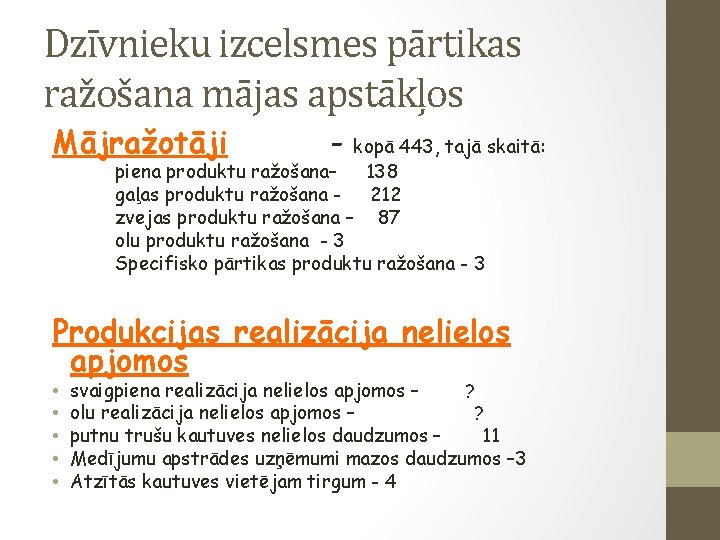 Dzīvnieku izcelsmes pārtikas ražošana mājas apstākļos

Mājražotāji - kopā 443, tajā skaitā:

piena produktu ražošana– 138
gaļas produktu ražošana - 212
zvejas produktu ražošana – 87
olu produktu ražošana - 3
Specifisko pārtikas produktu ražošana - 3

Produkcijas realizācija nelielos apjomos

• svaigpiena realizācija nelielos apjomos – ?
• olu realizācija nelielos apjomos – ?
• putnu trušu kautuves nelielos daudzumos – 11
• Medījumu apstrādes uzņēmumi mazos daudzumos –3
• Atzītās kautuves vietējam tirgum - 4